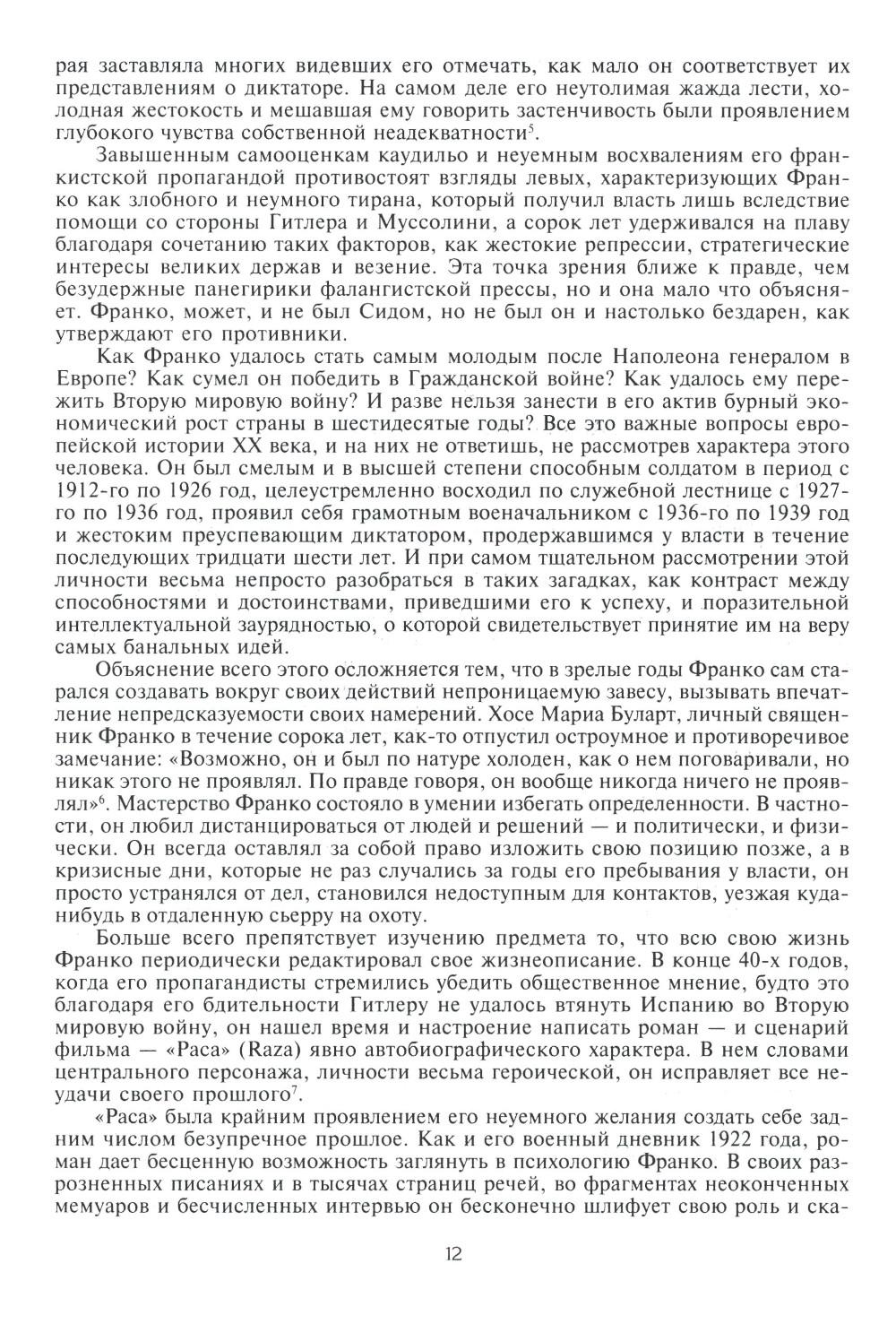 рая заставляла многих видевших его отмечать, как мало он соответствует их представлениям о диктаторе. На самом деле его неутолимая жажда лести, холодная жестокость и мешавшая ему говорить застенчивость были проявлением глубокого чувства собственной неадекватности$^5$.

Завышенным самооценкам каудильо и неуемным восхвалениям его франкистской пропагандой противостоят взгляды левых, характеризующих Франко как злобного и неумного тирана, который получил власть лишь вследствие помощи со стороны Гитлера и Муссолини, а сорок лет удерживался на плаву благодаря сочетанию таких факторов, как жестокие репрессии, стратегические интересы великих держав и везение. Эта точка зрения ближе к правде, чем безудержные панегирики фалангистской прессы, но и она мало что объясняет. Франко, может, и не был Сидом, но не был он и настолько бездарен, как утверждают его противники.

Как Франко удалось стать самым молодым после Наполеона генералом в Европе? Как сумел он победить в Гражданской войне? Как удалось ему пережить Вторую мировую войну? И разве нельзя занести в его актив бурный экономический рост страны в шестидесятые годы? Все это важные вопросы европейской истории XX века, и на них не ответишь, не рассмотрев характера этого человека. Он был смелым и в высшей степени способным солдатом в период с 1912-го по 1926 год, целеустремленно восходил по служебной лестнице с 1927-го по 1936 год, проявил себя грамотным военачальником с 1936-го по 1939 год и жестоким преуспевающим диктатором, продержавшимся у власти в течение последующих тридцати шести лет. И при самом тщательном рассмотрении этой личности весьма непросто разобраться в таких загадках, как контраст между способностями и достоинствами, приведшими его к успеху, и поразительной интеллектуальной заурядностью, о которой свидетельствует принятие им на веру самых банальных идей.

Объяснение всего этого осложняется тем, что в зрелые годы Франко сам старался создавать вокруг своих действий непроницаемую завесу, вызывать впечатление непредсказуемости своих намерений. Хосе Мариа Буларт, личный священник Франко в течение сорока лет, как-то отпустил остроумное и противоречивое замечание: «Возможно, он и был по натуре холоден, как о нем поговаривали, но никак этого не проявлял. По правде говоря, он вообще никогда ничего не проявлял»$^6$. Мастерство Франко состояло в умении избегать определенности. В частности, он любил дистанцироваться от людей и решений — и политически, и физически. Он всегда оставлял за собой право изложить свою позицию позже, а в кризисные дни, которые не раз случались за годы его пребывания у власти, он просто устранялся от дел, становился недоступным для контактов, уезжая куда-нибудь в отдаленную сьерру на охоту.

Больше всего препятствует изучению предмета то, что всю свою жизнь Франко периодически редактировал свое жизнеописание. В конце 40-х годов, когда его пропагандисты стремились убедить общественное мнение, будто это благодаря его бдительности Гитлеру не удалось втянуть Испанию во Вторую мировую войну, он нашел время и настроение написать роман — и сценарий фильма — «Раса» (Raza) явно автобиографического характера. В нем словами центрального персонажа, личности весьма героической, он исправляет все неудачи своего прошлого$^7$.

«Раса» была крайним проявлением его неуемного желания создать себе задним числом безупречное прошлое. Как и его военный дневник 1922 года, роман дает бесценную возможность заглянуть в психологию Франко. В своих разрозненных писаниях и в тысячах страниц речей, во фрагментах неоконченных мемуаров и бесчисленных интервью он бесконечно шлифует свою роль и ска-

12